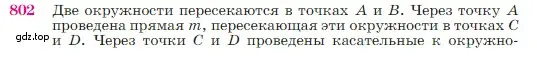 802 Две окружности пересекаются в точках $A$ и $B$. Через точку $A$ проведена прямая $m$, пересекающая эти окружности в точках $C$ и $D$. Через точки $C$ и $D$ проведены касательные к окружно-

gdz.top